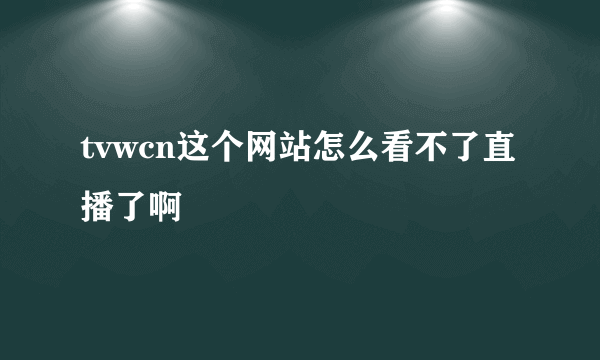 tvwcn这个网站怎么看不了直播了啊